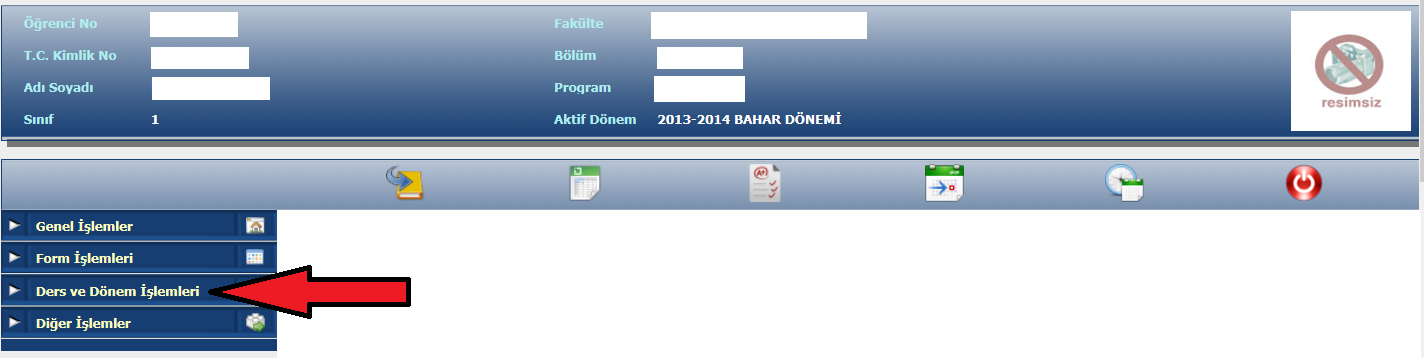 Öğrenci No
T.C. Kimlik No
Adı Soyadı
Sınıf 1

Fakülte
Bölüm
Program
Aktif Dönem 2013-2014 BAHAR DÖNEMİ

resimsiz

Genel İşlemler
Form İşlemleri
Ders ve Dönem İşlemleri
Diğer İşlemler